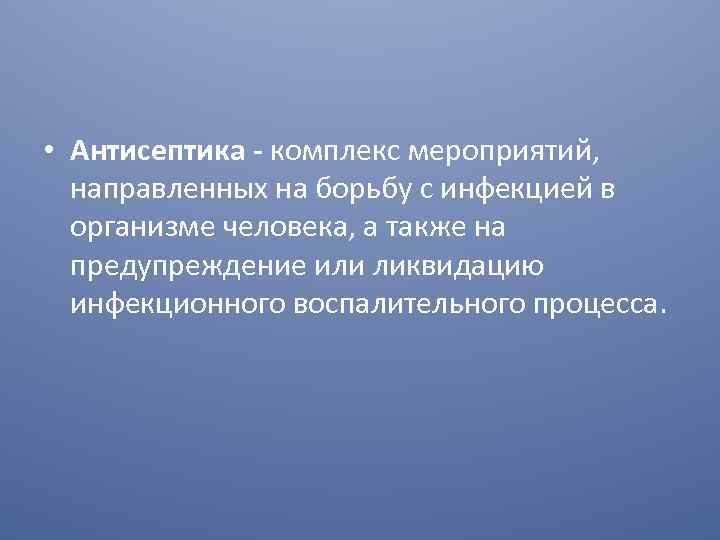 • Антисептика - комплекс мероприятий, направленных на борьбу с инфекцией в организме человека, а также на предупреждение или ликвидацию инфекционного воспалительного процесса.